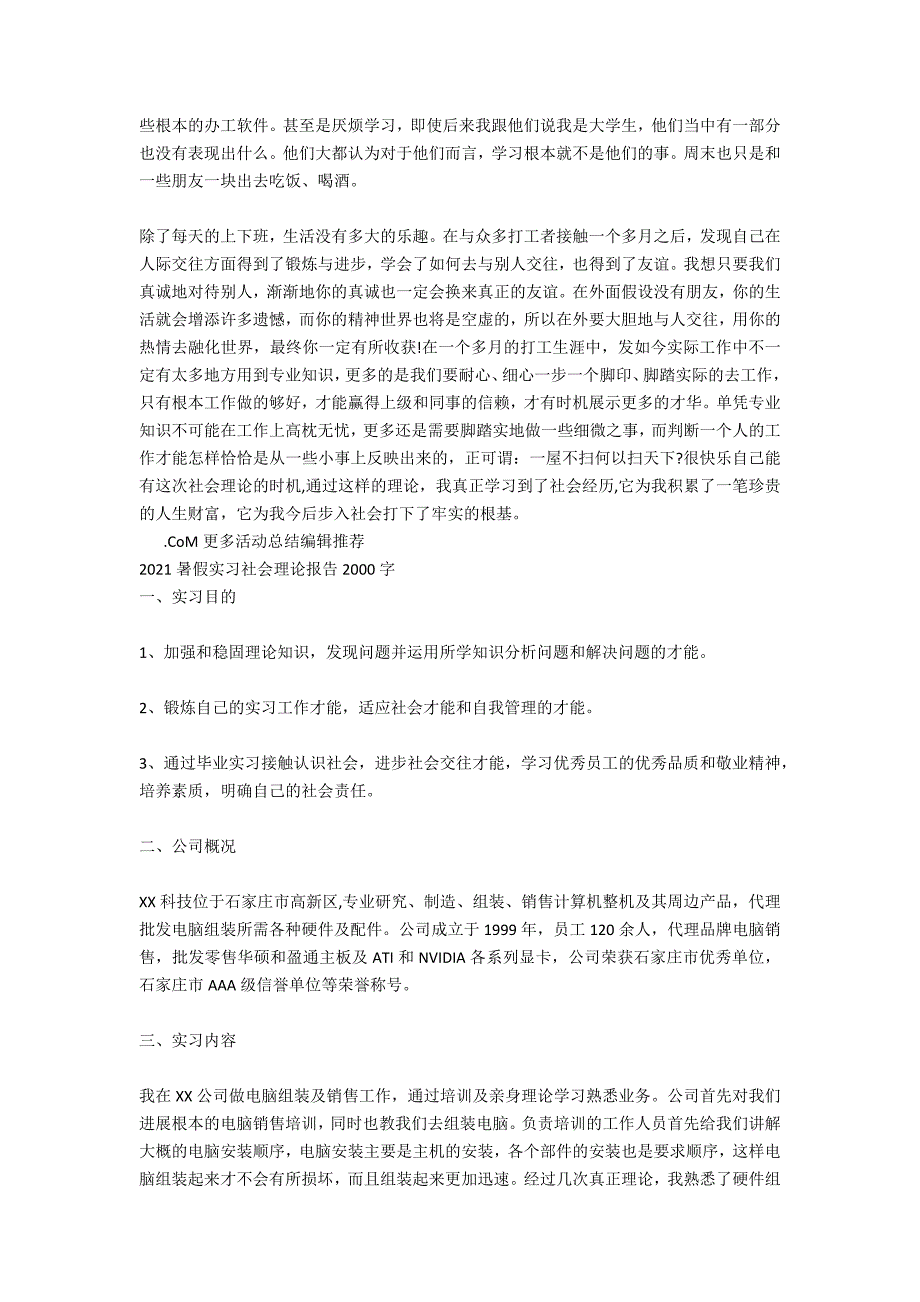 些根本的办工软件。甚至是厌烦学习，即使后来我跟他们说我是大学生，他们当中有一部分也没有表现出什么。他们大都认为对于他们而言，学习根本就不是他们的事。周末也只是和一些朋友一块出去吃饭、喝酒。

除了每天的上下班，生活没有多大的乐趣。在与众多打工者接触一个多月之后，发现自己在人际交往方面得到了锻炼与进步，学会了如何去与别人交往，也得到了友谊。我想只要我们真诚地对待别人，渐渐地你的真诚也一定会换来真正的友谊。在外面假设没有朋友，你的生活就会增添许多遗憾，而你的精神世界也将是空虚的，所以在外要大胆地与人交往，用你的热情去融化世界，最终你一定有所收获!在一个多月的打工生涯中，发如今实际工作中不一定有太多地方用到专业知识，更多的是我们要耐心、细心一步一个脚印、脚踏实际的去工作，只有根本工作做的够好，才能赢得上级和同事的信赖，才有时机展示更多的才华。单凭专业知识不可能在工作上高枕无忧，更多还是需要脚踏实地做一些细微之事，而判断一个人的工作才能怎样恰恰是从一些小事上反映出来的，正可谓：一屋不扫何以扫天下?很快乐自己能有这次社会理论的时机,通过这样的理论，我真正学习到了社会经历,它为我积累了一笔珍贵的人生财富，它为我今后步入社会打下了牢实的根基。

.CoM 更多活动总结编辑推荐
2021 暑假实习社会理论报告 2000 字
一、实习目的

1、加强和稳固理论知识，发现问题并运用所学知识分析问题和解决问题的才能。

2、锻炼自己的实习工作才能，适应社会才能和自我管理的才能。

3、通过毕业实习接触认识社会，进步社会交往才能，学习优秀员工的优秀品质和敬业精神，培养素质，明确自己的社会责任。

二、公司概况

XX 科技位于石家庄市高新区,专业研究、制造、组装、销售计算机整机及其周边产品，代理批发电脑组装所需各种硬件及配件。公司成立于 1999 年，员工 120 余人，代理品牌电脑销售，批发零售华硕和盈通主板及 ATI 和 NVIDIA 各系列显卡，公司荣获石家庄市优秀单位，石家庄市 AAA 级信誉单位等荣誉称号。

三、实习内容

我在 XX 公司做电脑组装及销售工作，通过培训及亲身理论学习熟悉业务。公司首先对我们进展根本的电脑销售培训，同时也教我们去组装电脑。负责培训的工作人员首先给我们讲解大概的电脑安装顺序，电脑安装主要是主机的安装，各个部件的安装也是要求顺序，这样电脑组装起来才不会有所损坏，而且组装起来更加迅速。经过几次真正理论，我熟悉了硬件组